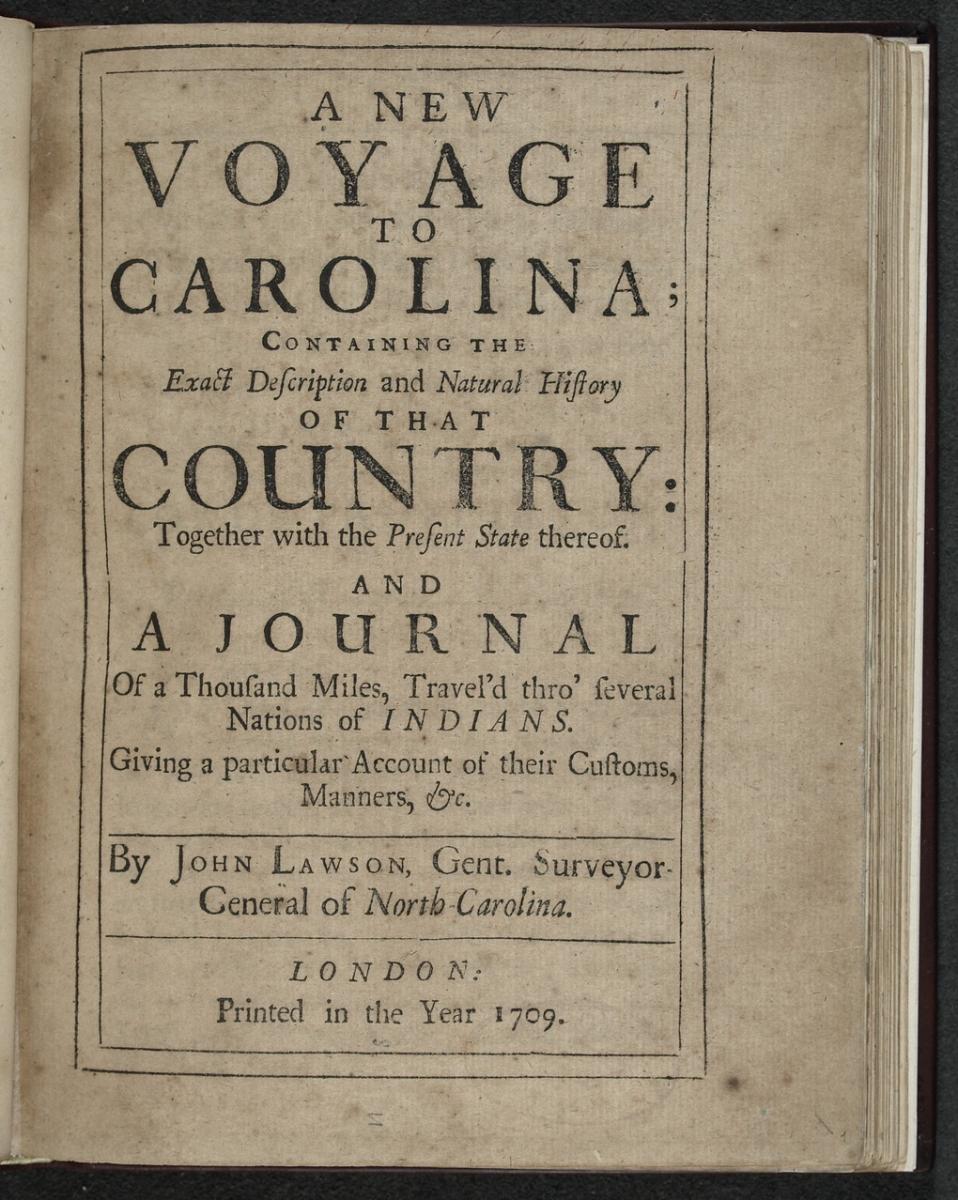 A NEW
VOYAGE
TO
CAROLINA;
CONTAINING THE
Exact Deſcription and Natural Hiſtory
OF THAT
COUNTRY:
Together with the Preſent State thereof.
AND
A JOURNAL
Of a Thouſand Miles, Travel'd thro' ſeveral Nations of INDIANS.
Giving a particular Account of their Cuſtoms, Manners, &c.

By JOHN LAWSON, Gent. Surveyor-General of North-Carolina.

LONDON:
Printed in the Year 1709.